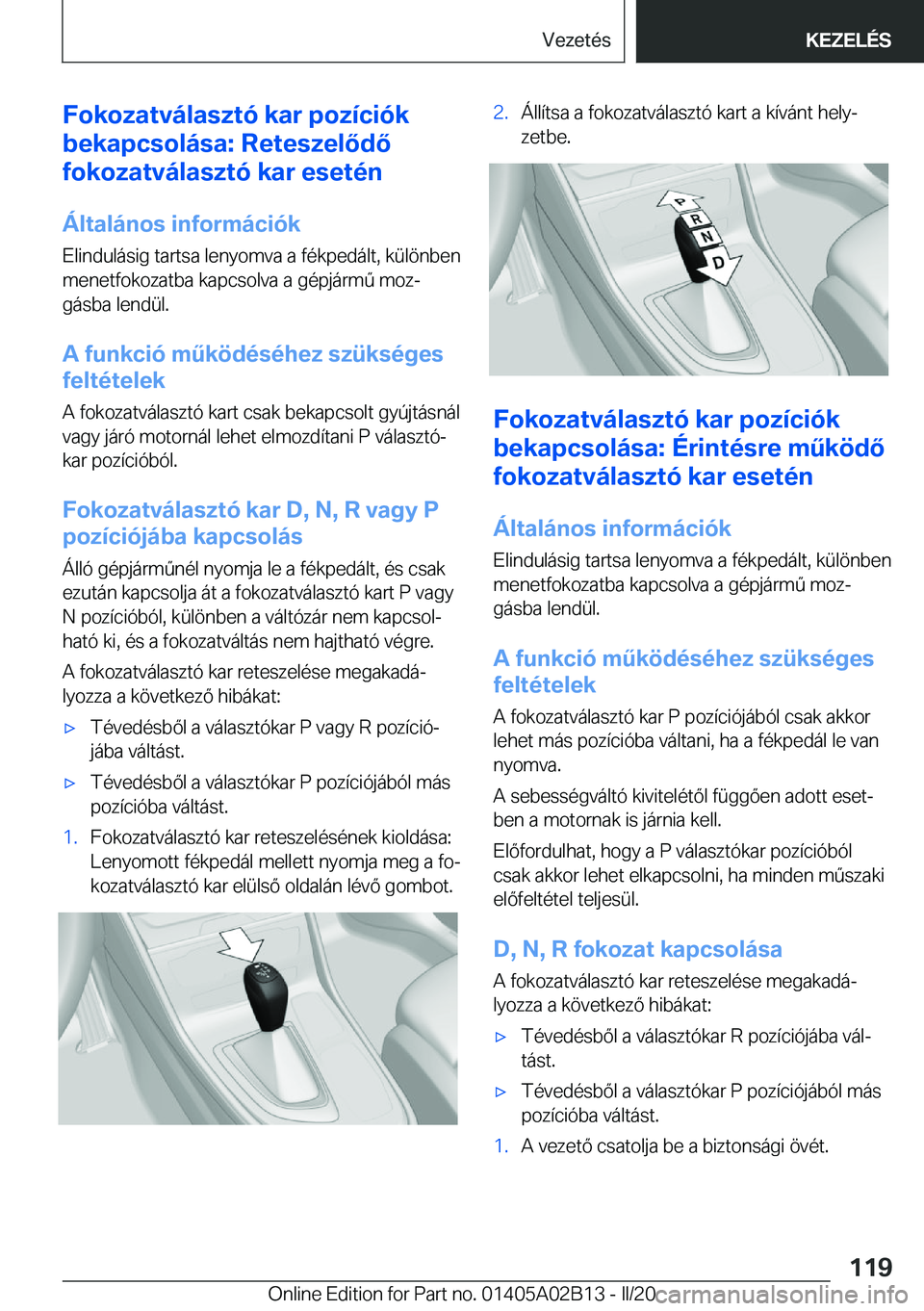 Vezetés KEZELÉS

Fokozatválasztó kar pozíciók bekapcsolása: Reteszelődő fokozatválasztó kar esetén

Általános információk

Elindulásig tartsa lenyomva a fékpedált, különben menetfokozatba kapcsolva a gépjármű mozgásba lendül.

A funkció működéséhez szükséges feltételek

A fokozatválasztó kart csak bekapcsolt gyújtásnál vagy járó motornál lehet elmozdítani P választókar pozícióból.

Fokozatválasztó kar D, N, R vagy P pozíciójába kapcsolás

Álló gépjárműnél nyomja le a fékpedált, és csak ezután kapcsolja át a fokozatválasztó kart P vagy N pozícióból, különben a váltózár nem kapcsolható ki, és a fokozatváltás nem hajtható végre.

A fokozatválasztó kar reteszelése megakadályozza a következő hibákat:

▷ Tévedésből a választókar P vagy R pozíciójába váltást.

▷ Tévedésből a választókar P pozíciójából más pozícióba váltást.

1. Fokozatválasztó kar reteszelésének kioldása: Lenyomott fékpedál mellett nyomja meg a fokozatválasztó kar elülső oldalán lévő gombot.

2. Állítsa a fokozatválasztó kart a kívánt helyzetbe.

P
R
N
D

Fokozatválasztó kar pozíciók bekapcsolása: Érintésre működő fokozatválasztó kar esetén

Általános információk

Elindulásig tartsa lenyomva a fékpedált, különben menetfokozatba kapcsolva a gépjármű mozgásba lendül.

A funkció működéséhez szükséges feltételek

A fokozatválasztó kar P pozíciójából csak akkor lehet más pozícióba váltani, ha a fékpedál le van nyomva.

A sebességváltó kivitelétől függően adott esetben a motornak is járnia kell.

Előfordulhat, hogy a P választókar pozícióból csak akkor lehet elkapcsolni, ha minden műszaki előfeltétel teljesül.

D, N, R fokozat kapcsolása

A fokozatválasztó kar reteszelése megakadályozza a következő hibákat:

▷ Tévedésből a választókar R pozíciójába váltást.

▷ Tévedésből a választókar P pozíciójából más pozícióba váltást.

1. A vezető csatolja be a biztonsági övét.

119

Online Edition for Part no. 01405A02B13 - II/20 carmanualsonline.info